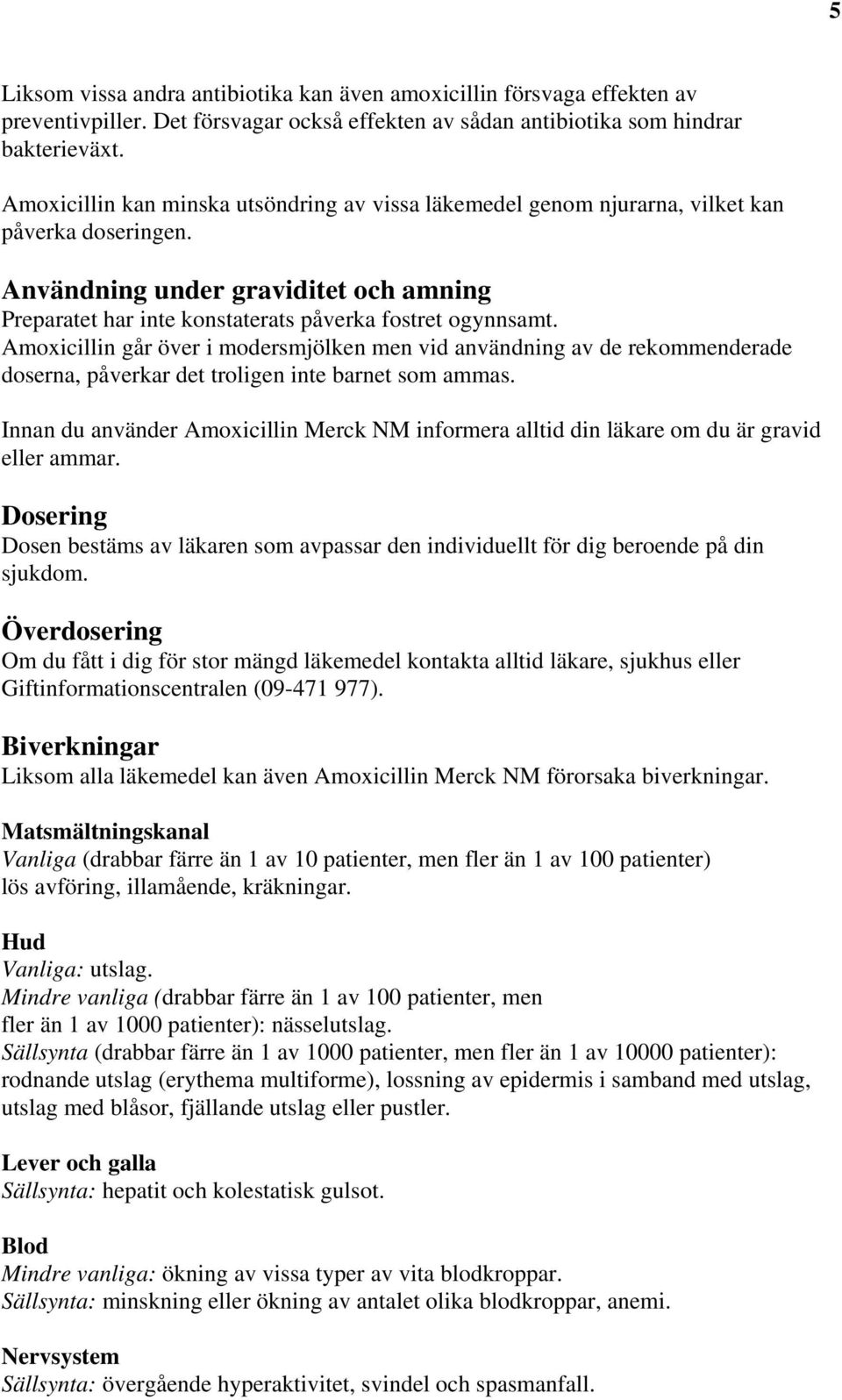 5

Liksom vissa andra antibiotika kan även amoxicillin försvaga effekten av preventivpiller. Det försvagar också effekten av sådan antibiotika som hindrar bakterieväxt.

Amoxicillin kan minska utsöndring av vissa läkemedel genom njurarna, vilket kan påverka doseringen.

Användning under graviditet och amning
Preparatet har inte konstaterats påverka fostret ogynnsamt. Amoxicillin går över i modersmjölken men vid användning av de rekommenderade doserna, påverkar det troligen inte barnet som ammas.

Innan du använder Amoxicillin Merck NM informera alltid din läkare om du är gravid eller ammar.

Dosering
Dosen bestäms av läkaren som avpassar den individuellt för dig beroende på din sjukdom.

Överdosering
Om du fått i dig för stor mängd läkemedel kontakta alltid läkare, sjukhus eller Giftinformationscentralen (09-471 977).

Biverkningar
Liksom alla läkemedel kan även Amoxicillin Merck NM förorsaka biverkningar.

Matsmältningskanal
Vanliga (drabbar färre än 1 av 10 patienter, men fler än 1 av 100 patienter) lös avföring, illamående, kräkningar.

Hud
Vanliga: utslag.
Mindre vanliga (drabbar färre än 1 av 100 patienter, men fler än 1 av 1000 patienter): nässelutslag.
Sällsynta (drabbar färre än 1 av 1000 patienter, men fler än 1 av 10000 patienter): rodnande utslag (erythema multiforme), lossning av epidermis i samband med utslag, utslag med blåsor, fjällande utslag eller pustler.

Lever och galla
Sällsynta: hepatit och kolestatisk gulsot.

Blod
Mindre vanliga: ökning av vissa typer av vita blodkroppar.
Sällsynta: minskning eller ökning av antalet olika blodkroppar, anemi.

Nervsystem
Sällsynta: övergående hyperaktivitet, svindel och spasmanfall.